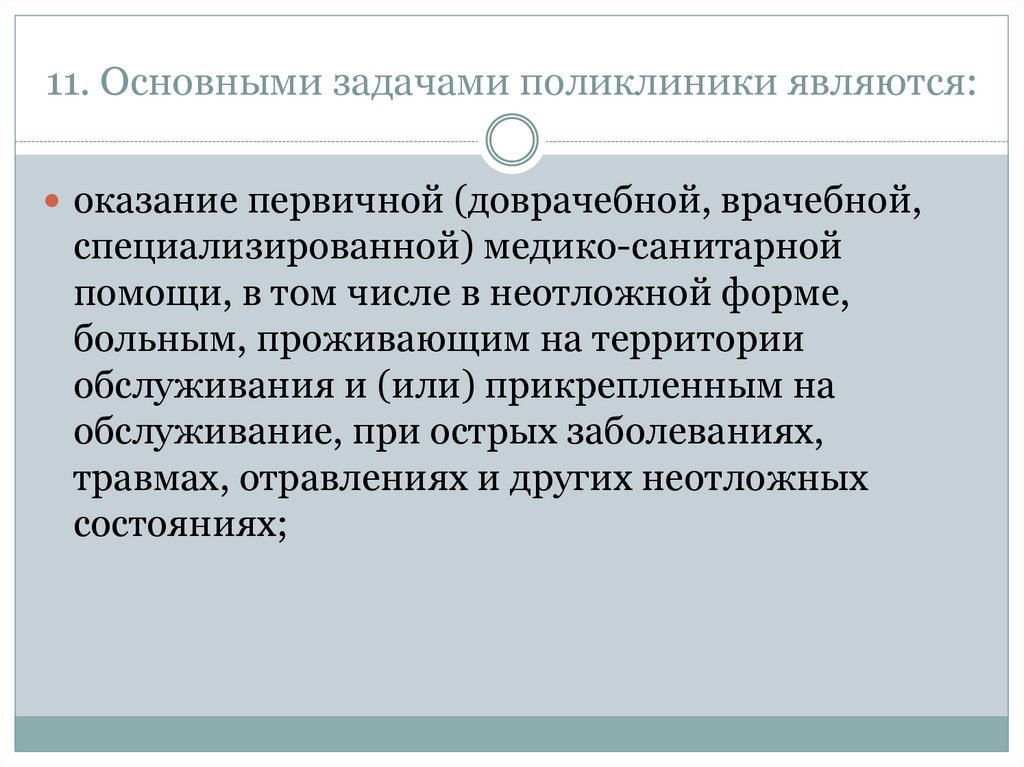 11. Основными задачами поликлиники являются:

• оказание первичной (доврачебной, врачебной, специализированной) медико-санитарной помощи, в том числе в неотложной форме, больным, проживающим на территории обслуживания и (или) прикрепленным на обслуживание, при острых заболеваниях, травмах, отравлениях и других неотложных состояниях;